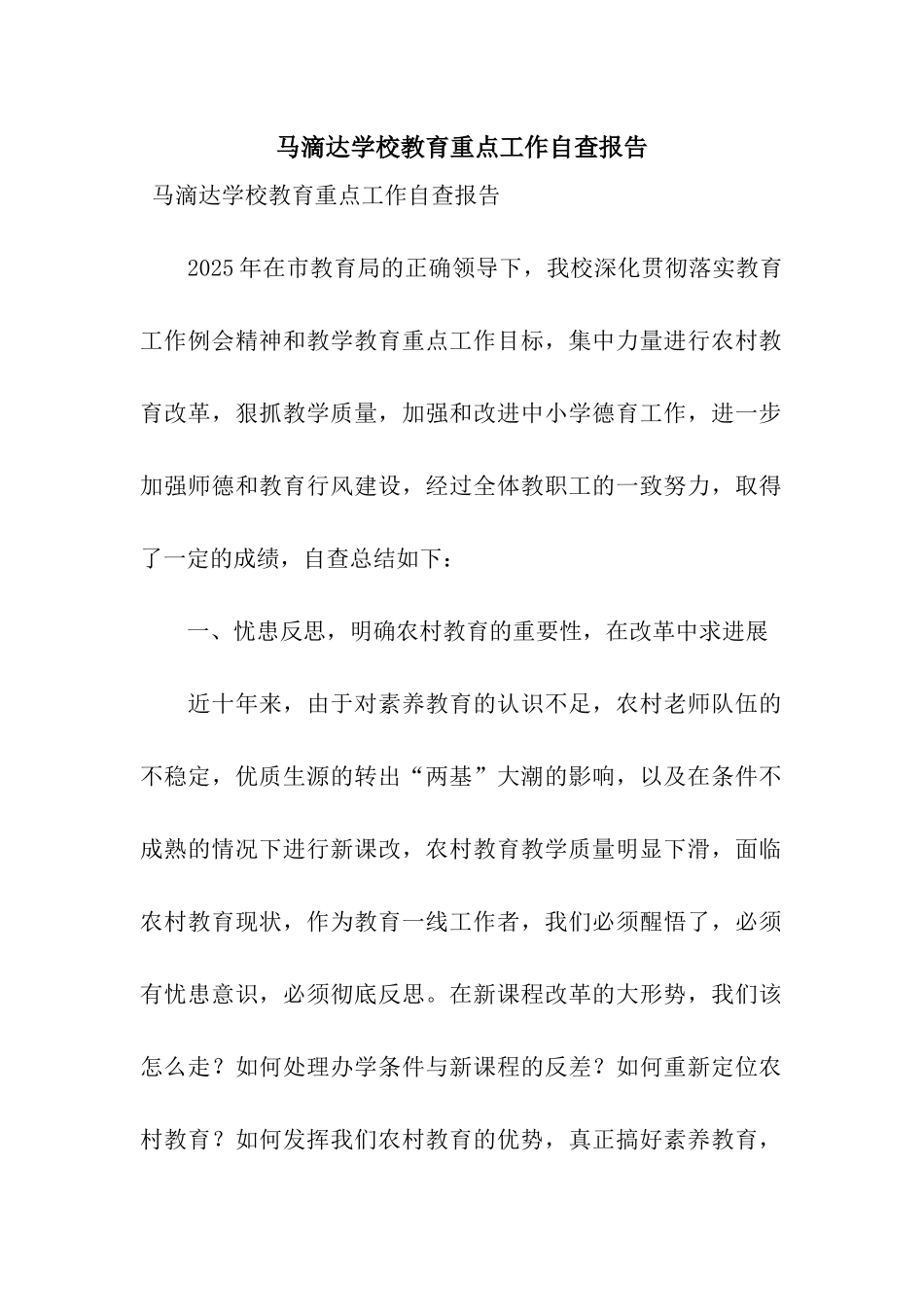 马滴达学校教育重点工作自查报告

马滴达学校教育重点工作自查报告

2025年在市教育局的正确领导下，我校深化贯彻落实教育工作例会精神和教学教育重点工作目标，集中力量进行农村教育改革，狠抓教学质量，加强和改进中小学德育工作，进一步加强师德和教育行风建设，经过全体教职工的一致努力，取得了一定的成绩，自查总结如下：

一、忧患反思，明确农村教育的重要性，在改革中求进展

近十年来，由于对素养教育的认识不足，农村老师队伍的不稳定，优质生源的转出“两基”大潮的影响，以及在条件不成熟的情况下进行新课改，农村教育教学质量明显下滑，面临农村教育现状，作为教育一线工作者，我们必须醒悟了，必须有忧患意识，必须彻底反思。在新课程改革的大形势，我们该怎么走？如何处理办学条件与新课程的反差？如何重新定位农村教育？如何发挥我们农村教育的优势，真正搞好素养教育，